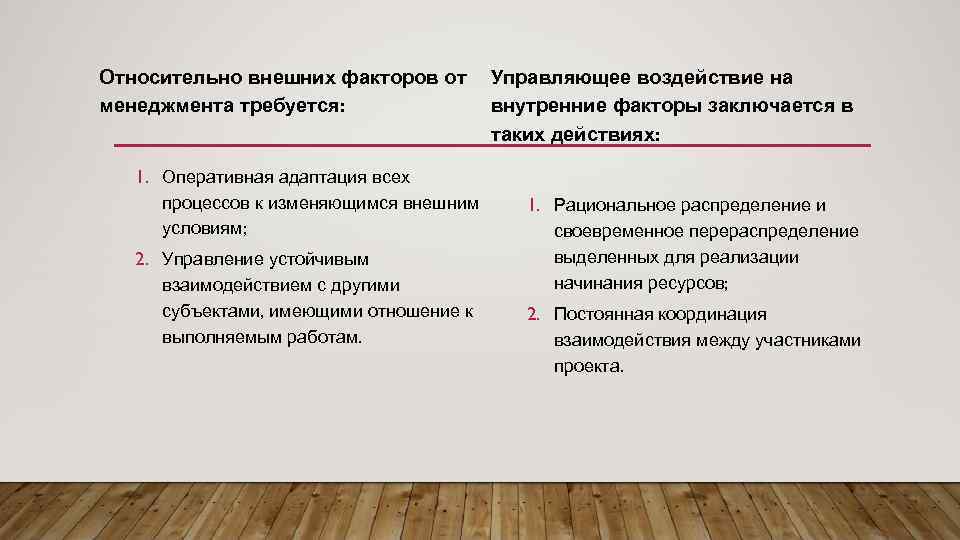 Относительно внешних факторов от менеджмента требуется:

1. Оперативная адаптация всех процессов к изменяющимся внешним условиям;
2. Управление устойчивым взаимодействием с другими субъектами, имеющими отношение к выполняемым работам.

Управляющее воздействие на внутренние факторы заключается в таких действиях:

1. Рациональное распределение и своевременное перераспределение выделенных для реализации начинания ресурсов;
2. Постоянная координация взаимодействия между участниками проекта.